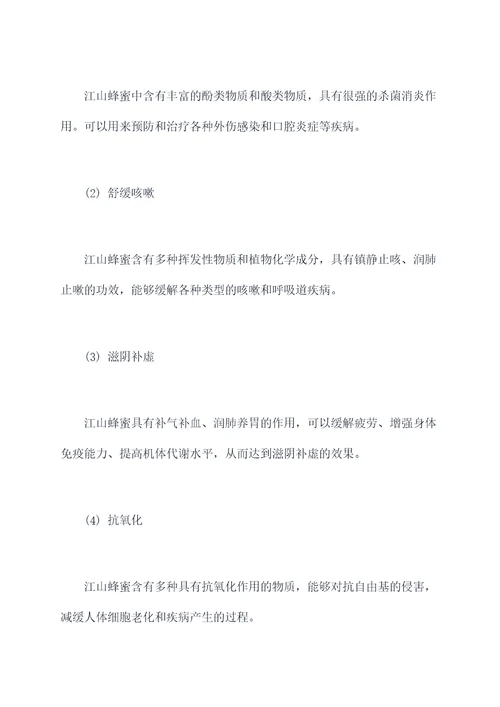 江山蜂蜜中含有丰富的酚类物质和酸类物质，具有很强的杀菌消炎作用。可以用来预防和治疗各种外伤感染和口腔炎症等疾病。

(2) 舒缓咳嗽

江山蜂蜜含有多种挥发性物质和植物化学成分，具有镇静止咳、润肺止嗽的功效，能够缓解各种类型的咳嗽和呼吸道疾病。

(3) 滋阴补虚

江山蜂蜜具有补气补血、润肺养胃的作用，可以缓解疲劳、增强身体免疫能力、提高机体代谢水平，从而达到滋阴补虚的效果。

(4) 抗氧化

江山蜂蜜含有多种具有抗氧化作用的物质，能够对抗自由基的侵害，减缓人体细胞老化和疾病产生的过程。